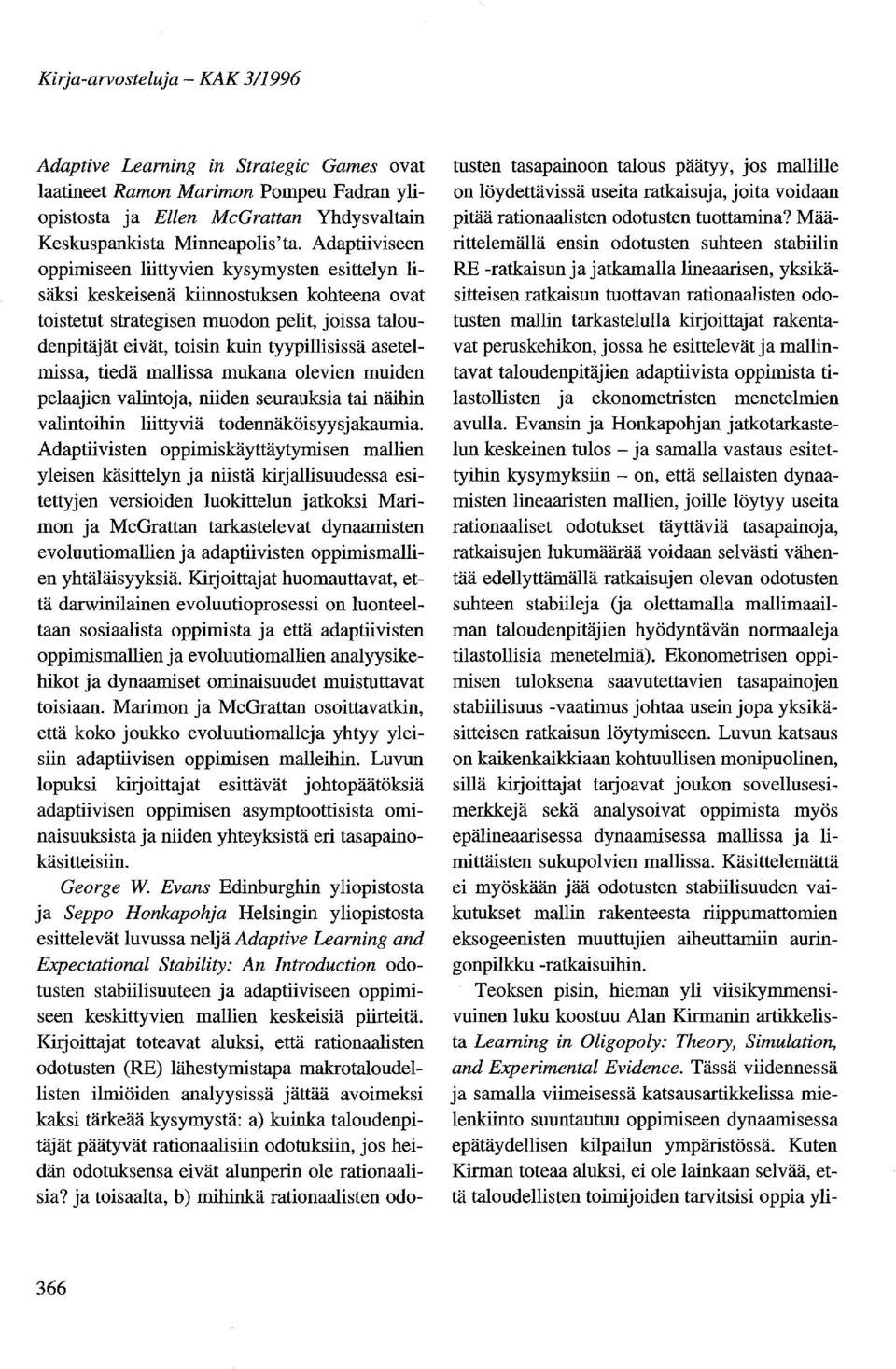 Kirja-arvosteluja – KAK 3/1996

Adaptive Learning in Strategic Games ovat laatineet Ramon Marimon Pompeu Fadran yliopistosta ja Ellen McGrattan Yhdysvaltain Keskuspankista Minneapolis'ta. Adaptiiviseen oppimiseen liittyvien kysymysten esittelyn lisäksi keskeisenä kiinnostuksen kohteena ovat toistetut strategisen muodon pelit, joissa taloudenpitäjät eivät, toisin kuin tyypillisissä asetelmissa, tiedä mallissa mukana olevien muiden pelaajien valintoja, niiden seurauksia tai näihin valintoihin liittyviä todennäköisyysjakaumia. Adaptiivisten oppimiskäyttäytymisen mallien yleisen käsittelyn ja niistä kirjallisuudessa esitettyjen versioiden luokittelun jatkoksi Marimon ja McGrattan tarkastelevat dynaamisten evoluutiomallien ja adaptiivisten oppimismallien yhtäläisyyksiä. Kirjoittajat huomauttavat, että darwinilainen evoluutioprosessi on luonteeltaan sosiaalista oppimista ja että adaptiivisten oppimismallien ja evoluutiomallien analyysikehikot ja dynaamiset ominaisuudet muistuttavat toisiaan. Marimon ja McGrattan osoittavatkin, että koko joukko evoluutiomalleja yhtyy yleisiin adaptiivisen oppimisen malleihin. Luvun lopuksi kirjoittajat esittävät johtopäätöksiä adaptiivisen oppimisen asymptoottisista ominaisuuksista ja niiden yhteyksistä eri tasapainokäsitteisiin.

George W. Evans Edinburghin yliopistosta ja Seppo Honkapohja Helsingin yliopistosta esittelevät luvussa neljä Adaptive Learning and Expectational Stability: An Introduction odotusten stabiilisuuteen ja adaptiiviseen oppimiseen keskittyvien mallien keskeisiä piirteitä. Kirjoittajat toteavat aluksi, että rationaalisten odotusten (RE) lähestymistapa makrotaloudellisten ilmiöiden analyysissä jättää avoimeksi kaksi tärkeää kysymystä: a) kuinka taloudenpitäjät päätyvät rationaalisiin odotuksiin, jos heidän odotuksensa eivät alunperin ole rationaalisia? ja toisaalta, b) mihinkä rationaalisten odotusten tasapainoon talous päätyy, jos mallille on löydettävissä useita ratkaisuja, joita voidaan pitää rationaalisten odotusten tuottamina? Määrittelemällä ensin odotusten suhteen stabiilin RE -ratkaisun ja jatkamalla lineaarisen, yksikäsitteisen ratkaisun tuottavan rationaalisten odotusten mallin tarkastelulla kirjoittajat rakentavat peruskehikon, jossa he esittelevät ja mallintavat taloudenpitäjien adaptiivista oppimista tilastollisten ja ekonometristen menetelmien avulla. Evansin ja Honkapohjan jatkotarkastelun keskeinen tulos – ja samalla vastaus esitettyihin kysymyksiin – on, että sellaisten dynaamisten lineaaristen mallien, joille löytyy useita rationaaliset odotukset täyttäviä tasapainoja, ratkaisujen lukumäärää voidaan selvästi vähentää edellyttämällä ratkaisujen olevan odotusten suhteen stabiileja (ja olettamalla mallimaailman taloudenpitäjien hyödyntävän normaaleja tilastollisia menetelmiä). Ekonometrisen oppimisen tuloksena saavutettavien tasapainojen stabiilisuus -vaatimus johtaa usein jopa yksikäsitteisen ratkaisun löytymiseen. Luvun katsaus on kaikenkaikkiaan kohtuullisen monipuolinen, sillä kirjoittajat tarjoavat joukon sovellusesimerkkejä sekä analysoivat oppimista myös epälineaarisessa dynaamisessa mallissa ja limittäisten sukupolvien mallissa. Käsittelemättä ei myöskään jää odotusten stabiilisuuden vaikutukset mallin rakenteesta riippumattomien eksogeenisten muuttujien aiheuttamiin auringonpilkku -ratkaisuihin.

Teoksen pisin, hieman yli viisikymmensivuinen luku koostuu Alan Kirmanin artikkelista Learning in Oligopoly: Theory, Simulation, and Experimental Evidence. Tässä viidennessä ja samalla viimeisessä katsausartikkelissa mielenkiinto suuntautuu oppimiseen dynaamisessa epätäydellisen kilpailun ympäristössä. Kuten Kirman toteaa aluksi, ei ole lainkaan selvää, että taloudellisten toimijoiden tarvitsisi oppia yli-

366